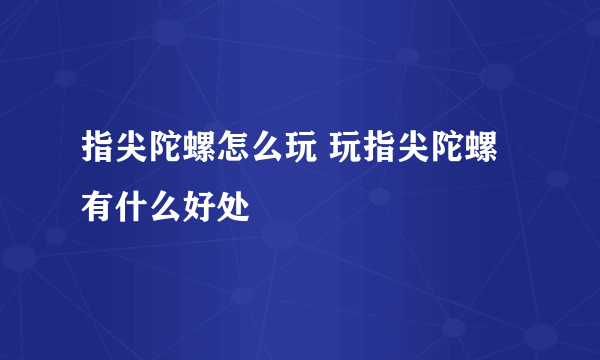 指尖陀螺怎么玩 玩指尖陀螺有什么好处